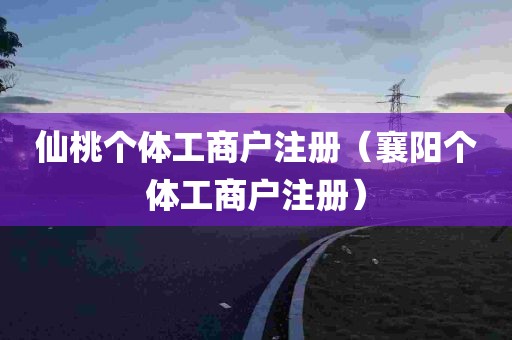 仙桃个体工商户注册（襄阳个体工商户注册）